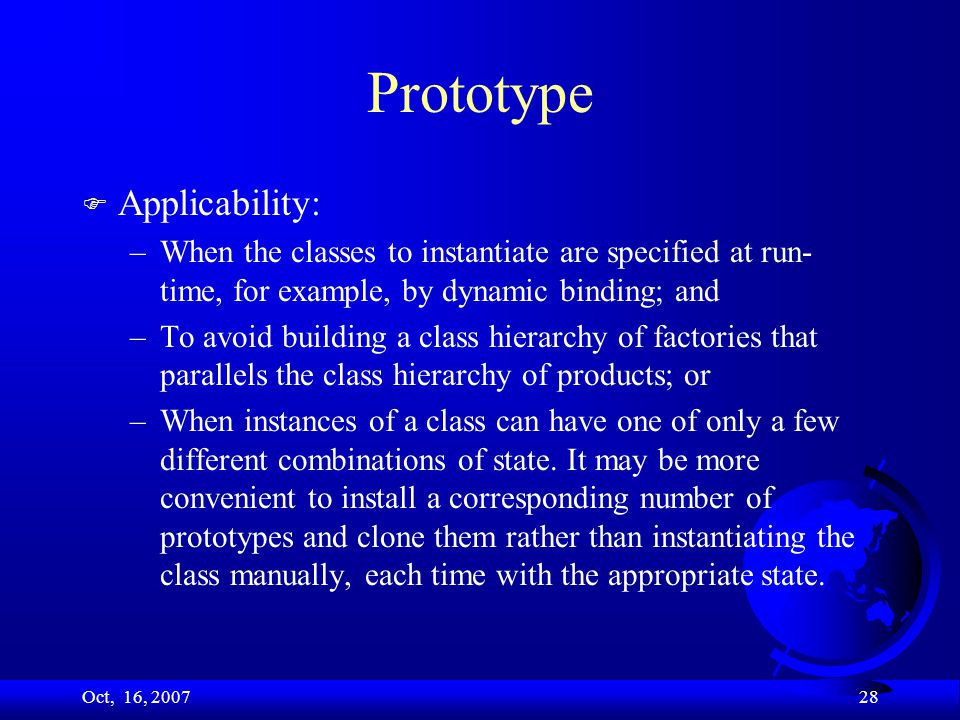 Prototype

Applicability:

– When the classes to instantiate are specified at run-time, for example, by dynamic binding; and

– To avoid building a class hierarchy of factories that parallels the class hierarchy of products; or

– When instances of a class can have one of only a few different combinations of state. It may be more convenient to install a corresponding number of prototypes and clone them rather than instantiating the class manually, each time with the appropriate state.

Oct, 16, 2007

28